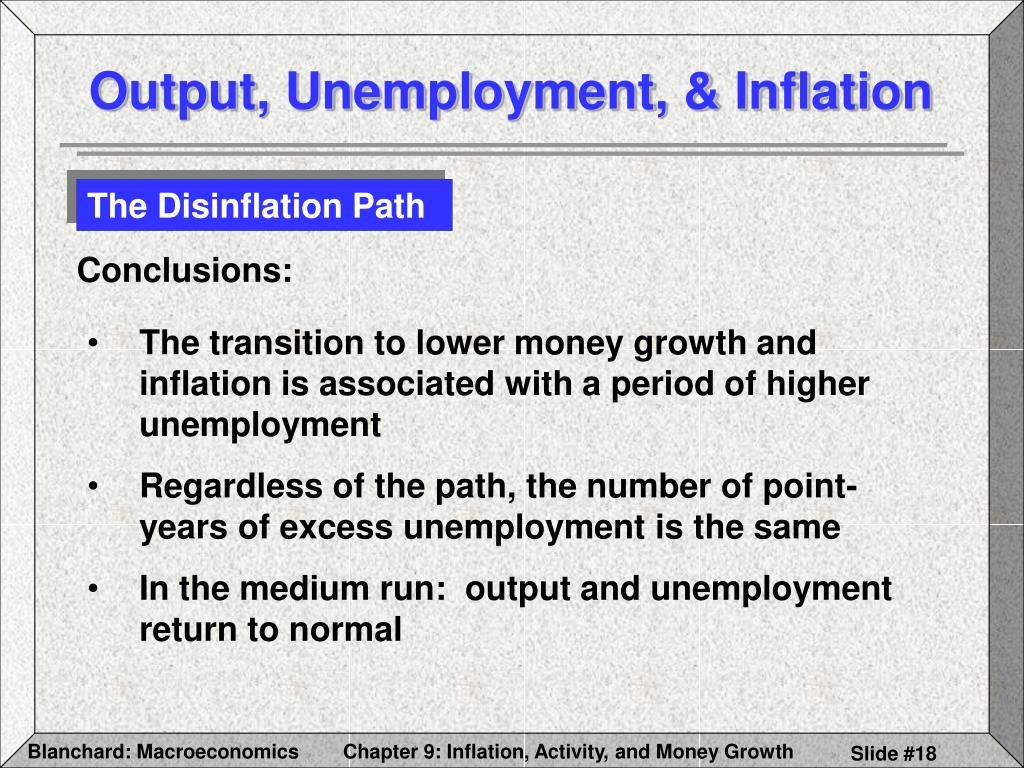 Output, Unemployment, & Inflation

The Disinflation Path

Conclusions:

• The transition to lower money growth and inflation is associated with a period of higher unemployment

• Regardless of the path, the number of point-years of excess unemployment is the same

• In the medium run: output and unemployment return to normal

Blanchard: Macroeconomics Chapter 9: Inflation, Activity, and Money Growth Slide #18